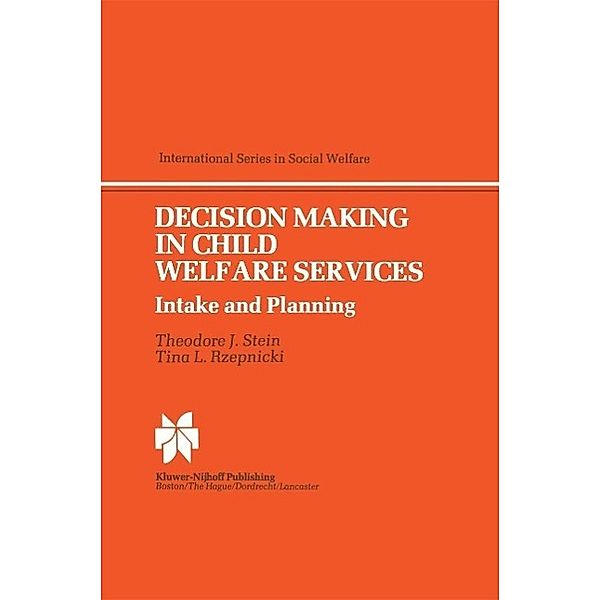 International Series in Social Welfare

DECISION MAKING IN CHILD WELFARE SERVICES

Intake and Planning

Theodore J. Stein
Tina L. Rzepnicki

Kluwer-Nijhoff Publishing
Boston/The Hague/Dordrecht/Lancaster